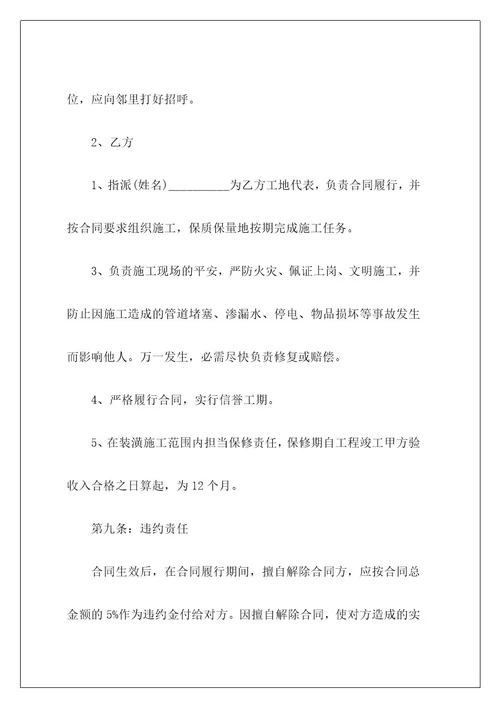 位，应向邻里打好招呼。

2、乙方

1、指派(姓名)__________为乙方工地代表，负责合同履行，并按合同要求组织施工，保质保量地按期完成施工任务。

3、负责施工现场的平安，严防火灾、佩证上岗、文明施工，并防止因施工造成的管道堵塞、渗漏水、停电、物品损坏等事故发生而影响他人。万一发生，必需尽快负责修复或赔偿。

4、严格履行合同，实行信誉工期。

5、在装潢施工范围内担当保修责任，保修期自工程竣工甲方验收入合格之日算起，为 12 个月。

第九条：违约责任

合同生效后，在合同履行期间，擅自解除合同方，应按合同总金额的 5%作为违约金付给对方。因擅自解除合同，使对方造成的实